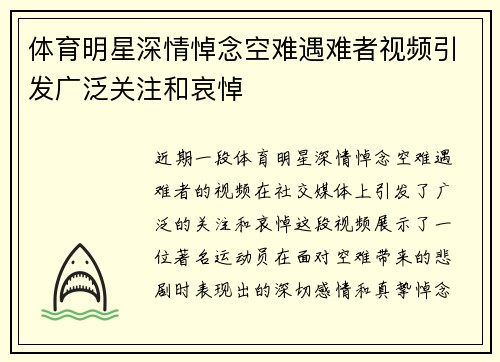 体育明星深情悼念空难遇难者视频引发广泛关注和哀悼

近期一段体育明星深情悼念空难遇难者的视频在社交媒体上引发了广泛的关注和哀悼这段视频展示了一位著名运动员在面对空难带来的悲剧时表现出的深切感情和真挚悼念